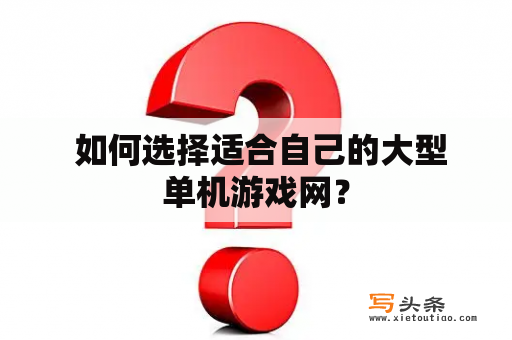 如何选择适合自己的大型单机游戏网？

写头条
www.xietoutiao.com